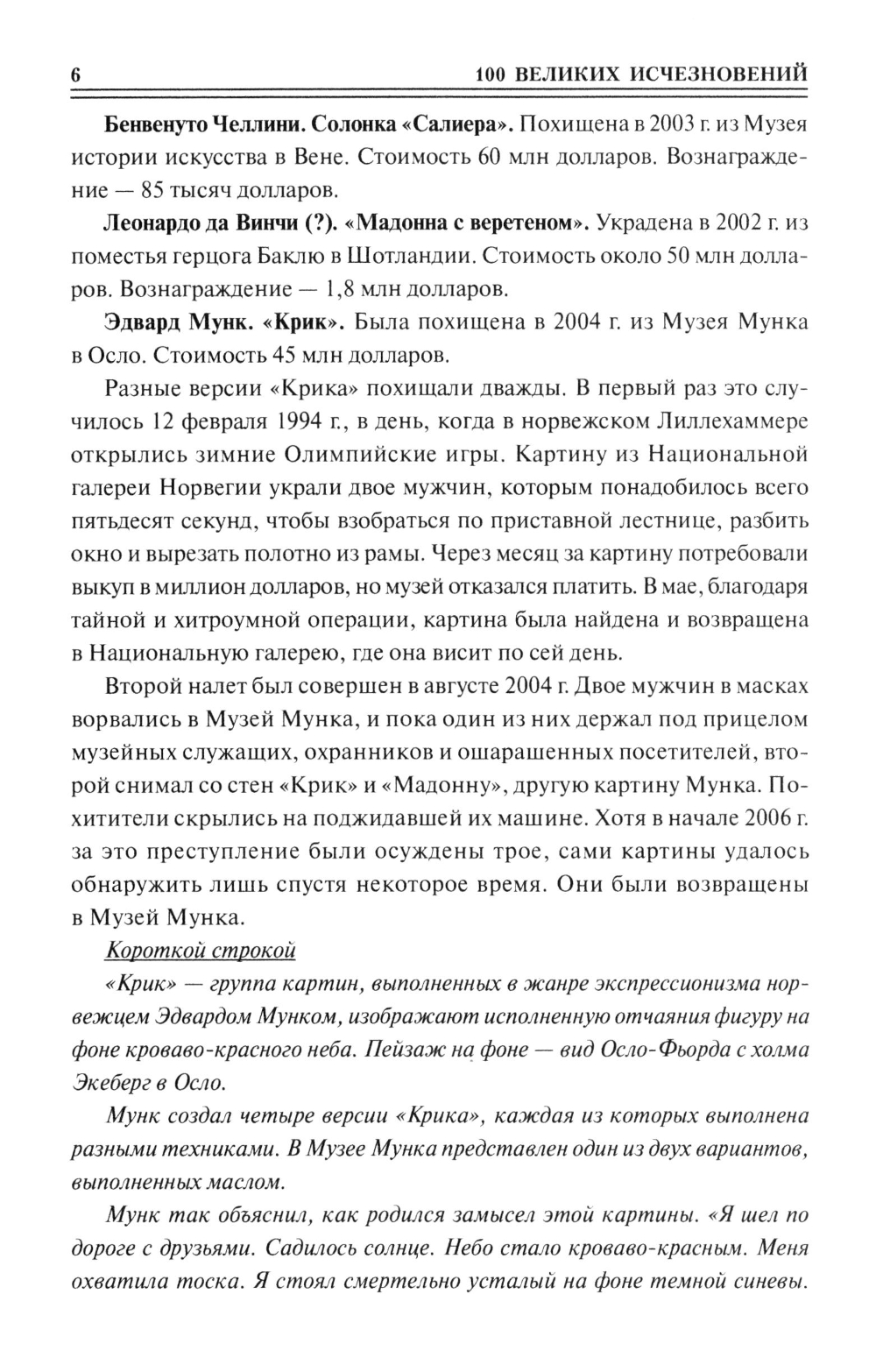 6 100 ВЕЛИКИХ ИСЧЕЗНОВЕНИЙ

Бенвенуто Челлини. Солонка «Салиера». Похищена в 2003 г. из Музея истории искусства в Вене. Стоимость 60 млн долларов. Вознаграждение — 85 тысяч долларов.

Леонардо да Винчи (?). «Мадонна с веретеном». Украдена в 2002 г. из поместья герцога Баклю в Шотландии. Стоимость около 50 млн долларов. Вознаграждение — 1,8 млн долларов.

Эдвард Мунк. «Крик». Была похищена в 2004 г. из Музея Мунка в Осло. Стоимость 45 млн долларов.

Разные версии «Крика» похищали дважды. В первый раз это случилось 12 февраля 1994 г., в день, когда в норвежском Лиллехаммере открылись зимние Олимпийские игры. Картину из Национальной галереи Норвегии украли двое мужчин, которым понадобилось всего пятьдесят секунд, чтобы взобраться по приставной лестнице, разбить окно и вырезать полотно из рамы. Через месяц за картину потребовали выкуп в миллион долларов, но музей отказался платить. В мае, благодаря тайной и хитроумной операции, картина была найдена и возвращена в Национальную галерею, где она висит по сей день.

Второй налет был совершен в августе 2004 г. Двое мужчин в масках ворвались в Музей Мунка, и пока один из них держал под прицелом музейных служащих, охранников и ошарашенных посетителей, второй снимал со стен «Крик» и «Мадонну», другую картину Мунка. Похитители скрылись на поджидавшей их машине. Хотя в начале 2006 г. за это преступление были осуждены трое, сами картины удалось обнаружить лишь спустя некоторое время. Они были возвращены в Музей Мунка.

Короткой строкой

«Крик» — группа картин, выполненных в жанре экспрессионизма норвежцем Эдвардом Мунком, изображают исполненную отчаяния фигуру на фоне кроваво-красного неба. Пейзаж на фоне — вид Осло-Фьорда с холма Экеберг в Осло.

Мунк создал четыре версии «Крика», каждая из которых выполнена разными техниками. В Музее Мунка представлен один из двух вариантов, выполненных маслом.

Мунк так объяснил, как родился замысел этой картины. «Я шел по дороге с друзьями. Садилось солнце. Небо стало кроваво-красным. Меня охватила тоска. Я стоял смертельно усталый на фоне темной синевы.